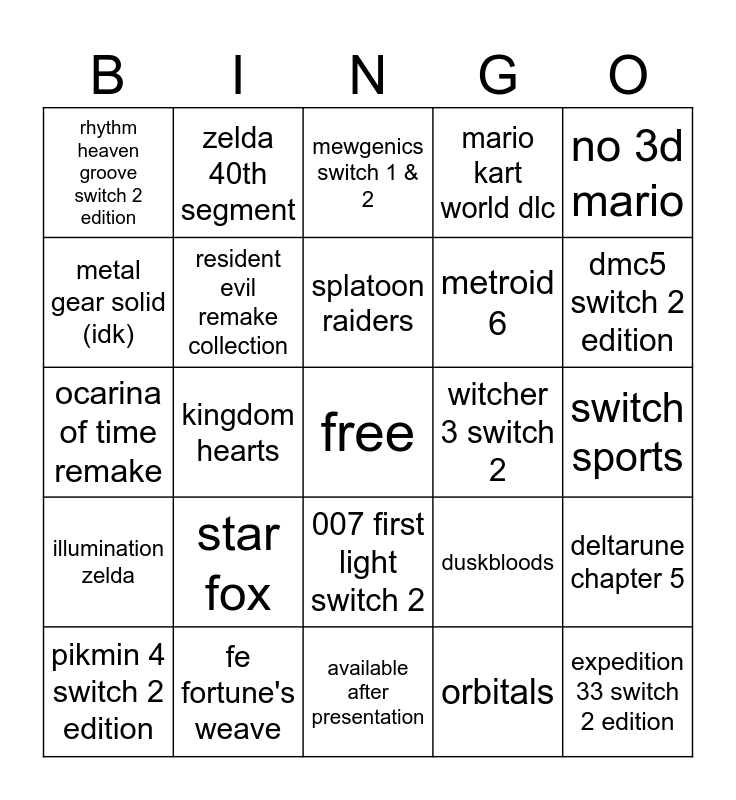 | B | I | N | G | O |
|---|---|---|---|---|
| rhythm heaven groove switch 2 edition | zelda 40th segment | mewgenics switch 1 & 2 | mario kart world dlc | no 3d mario |
| metal gear solid (idk) | resident evil remake collection | splatoon raiders | metroid 6 | dmc5 switch 2 edition |
| ocarina of time remake | kingdom hearts | free | witcher 3 switch 2 | switch sports |
| illumination zelda | star fox | 007 first light switch 2 | duskbloods | deltarune chapter 5 |
| pikmin 4 switch 2 edition | fe fortune's weave | available after presentation | orbitals | expedition 33 switch 2 edition |